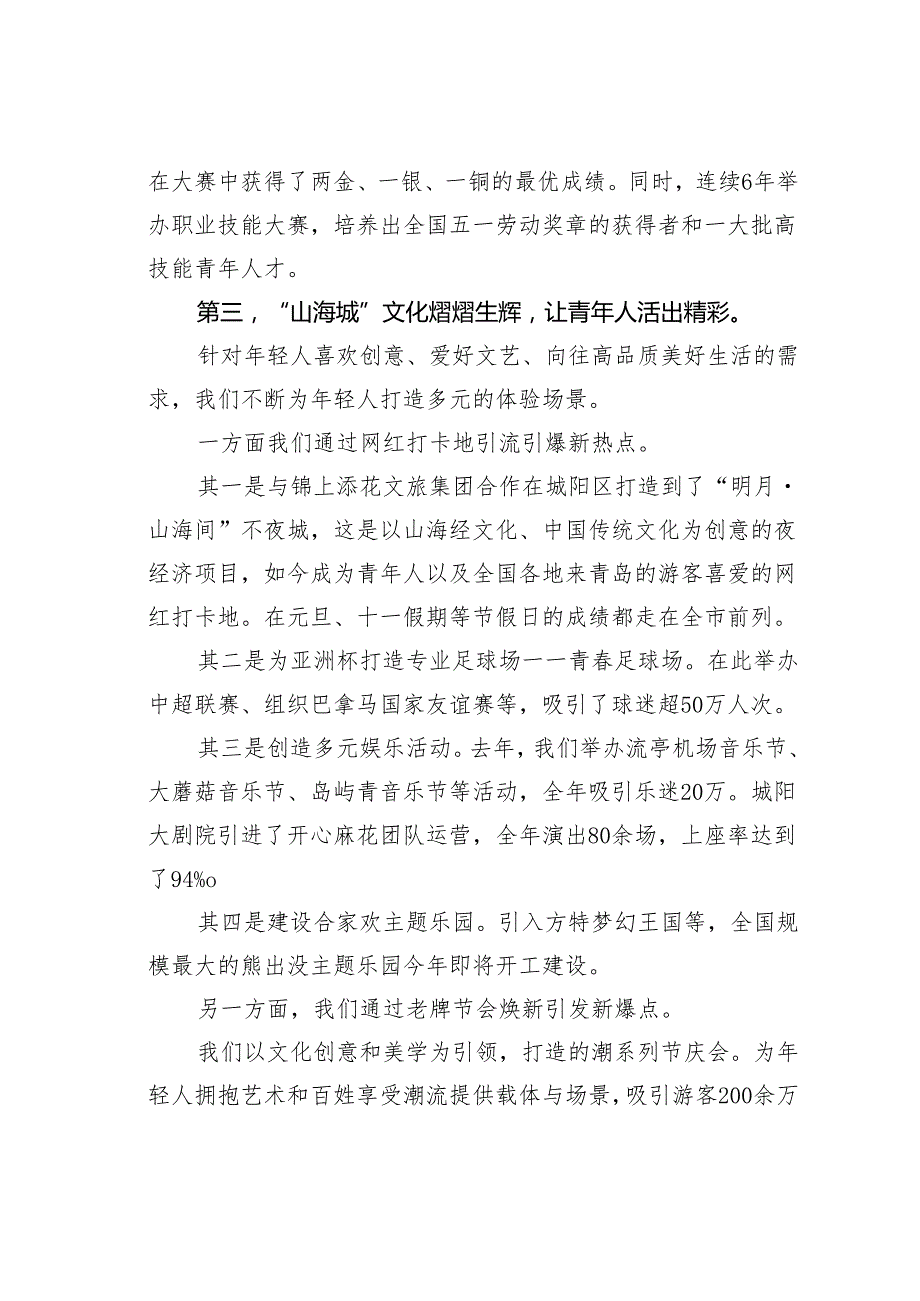 在大赛中获得了两金、一银、一铜的最优成绩。同时，连续6年举办职业技能大赛，培养出全国五一劳动奖章的获得者和一大批高技能青年人才。

第三，“山海城”文化熠熠生辉，让青年人活出精彩。

针对年轻人喜欢创意、爱好文艺、向往高品质美好生活的需求，我们不断为年轻人打造多元的体验场景。

一方面我们通过网红打卡地引流引爆新热点。

其一是与锦上添花文旅集团合作在城阳区打造到了“明月·山海间”不夜城，这是以山海经文化、中国传统文化为创意的夜经济项目，如今成为青年人以及全国各地来青岛的游客喜爱的网红打卡地。在元旦、十一假期等节假日的成绩都走在全市前列。

其二是为亚洲杯打造专业足球场一一青春足球场。在此举办中超联赛、组织巴拿马国家友谊赛等，吸引了球迷超50万人次。

其三是创造多元娱乐活动。去年，我们举办流亭机场音乐节、大蘑菇音乐节、岛屿青音乐节等活动，全年吸引乐迷20万。城阳大剧院引进了开心麻花团队运营，全年演出80余场，上座率达到了94%o

其四是建设合家欢主题乐园。引入方特梦幻王国等，全国规模最大的熊出没主题乐园今年即将开工建设。

另一方面，我们通过老牌节会焕新引发新爆点。

我们以文化创意和美学为引领，打造的潮系列节庆会。为年轻人拥抱艺术和百姓享受潮流提供载体与场景，吸引游客200余万